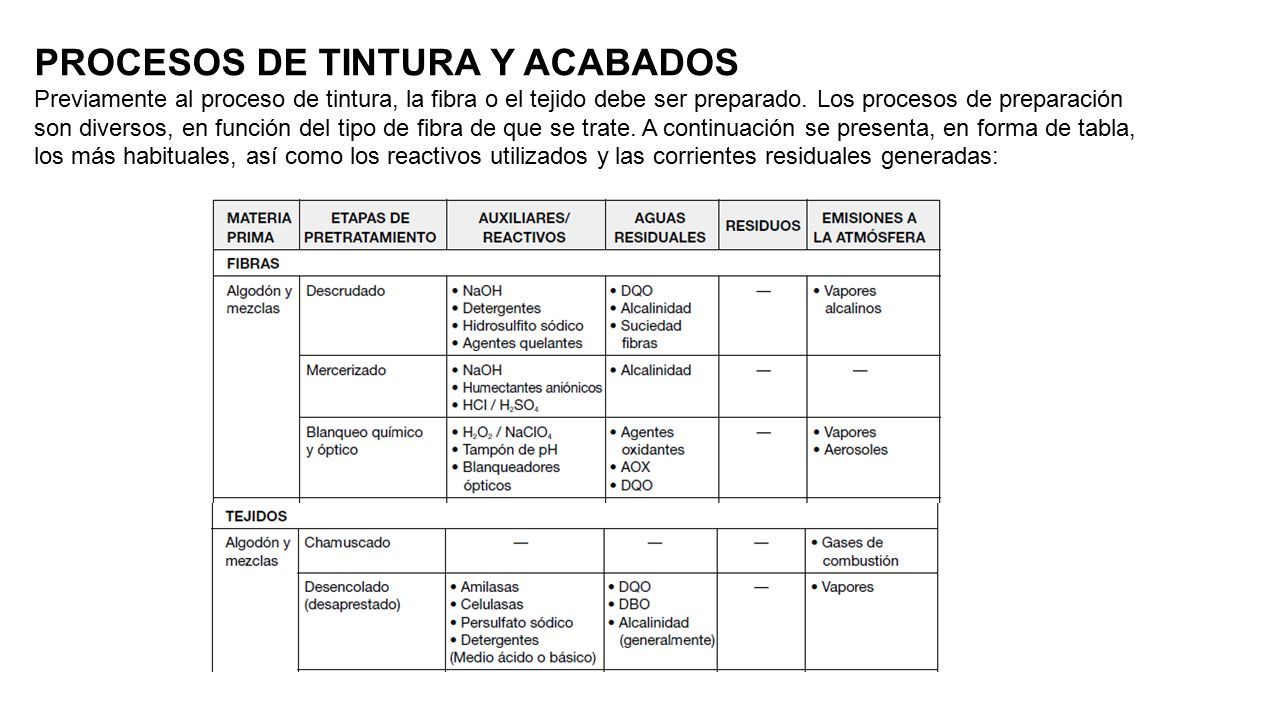 PROCESOS DE TINTURA Y ACABADOS
Previamente al proceso de tintura, la fibra o el tejido debe ser preparado. Los procesos de preparación son diversos, en función del tipo de fibra de que se trate. A continuación se presenta, en forma de tabla, los más habituales, así como los reactivos utilizados y las corrientes residuales generadas:

| MATERIA PRIMA | ETAPAS DE PRETRATAMIENTO | AUXILIARES/ REACTIVOS | AGUAS RESIDUALES | RESIDUOS | EMISIONES A LA ATMÓSFERA |
|---|---|---|---|---|---|
| FIBRAS | | | | | |
| Algodón y mezclas | Descrudado | • NaOH • Detergentes • Hidrosulfito sódico • Agentes quelantes | • DQO • Alcalinidad • Suciedad fibras | — | • Vapores alcalinos |
| | Mercerizado | • NaOH • Humectantes aniónicos • HCl / $H_2SO_4$ | • Alcalinidad | — | — |
| | Blanqueo químico y óptico | • $H_2O_2$ / $NaClO_4$ • Tampón de pH • Blanqueadores ópticos | • Agentes oxidantes • AOX • DQO | — | • Vapores • Aerosoles |
| TEJIDOS | | | | | |
| Algodón y mezclas | Chamuscado | — | — | — | • Gases de combustión |
| | Desencolado (desaprestado) | • Amilasas • Celulasas • Persulfato sódico • Detergentes (Medio ácido o básico) | • DQO • DBO • Alcalinidad (generalmente) | — | • Vapores |